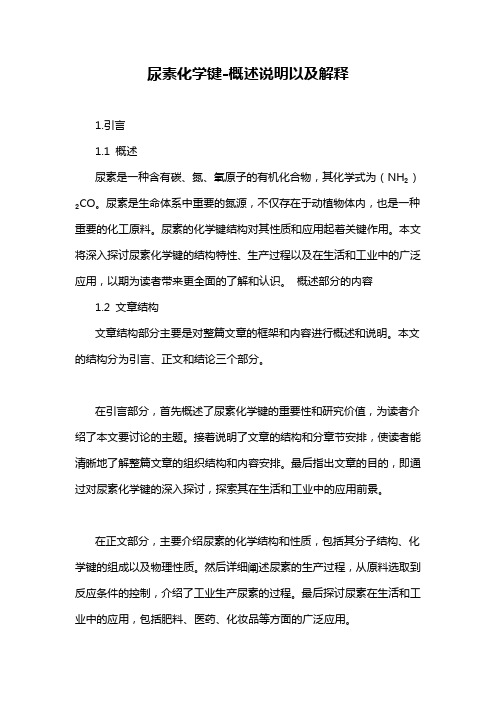 尿素化学键-概述说明以及解释

1.引言

1.1 概述

尿素是一种含有碳、氮、氧原子的有机化合物，其化学式为（$NH_2$）$_2CO$。尿素是生命体系中重要的氮源，不仅存在于动植物体内，也是一种重要的化工原料。尿素的化学键结构对其性质和应用起着关键作用。本文将深入探讨尿素化学键的结构特性、生产过程以及在生活和工业中的广泛应用，以期为读者带来更全面的了解和认识。 概述部分的内容

1.2 文章结构

文章结构部分主要是对整篇文章的框架和内容进行概述和说明。本文的结构分为引言、正文和结论三个部分。

在引言部分，首先概述了尿素化学键的重要性和研究价值，为读者介绍了本文要讨论的主题。接着说明了文章的结构和分章节安排，使读者能清晰地了解整篇文章的组织结构和内容安排。最后指出文章的目的，即通过对尿素化学键的深入探讨，探索其在生活和工业中的应用前景。

在正文部分，主要介绍尿素的化学结构和性质，包括其分子结构、化学键的组成以及物理性质。然后详细阐述尿素的生产过程，从原料选取到反应条件的控制，介绍了工业生产尿素的过程。最后探讨尿素在生活和工业中的应用，包括肥料、医药、化妆品等方面的广泛应用。